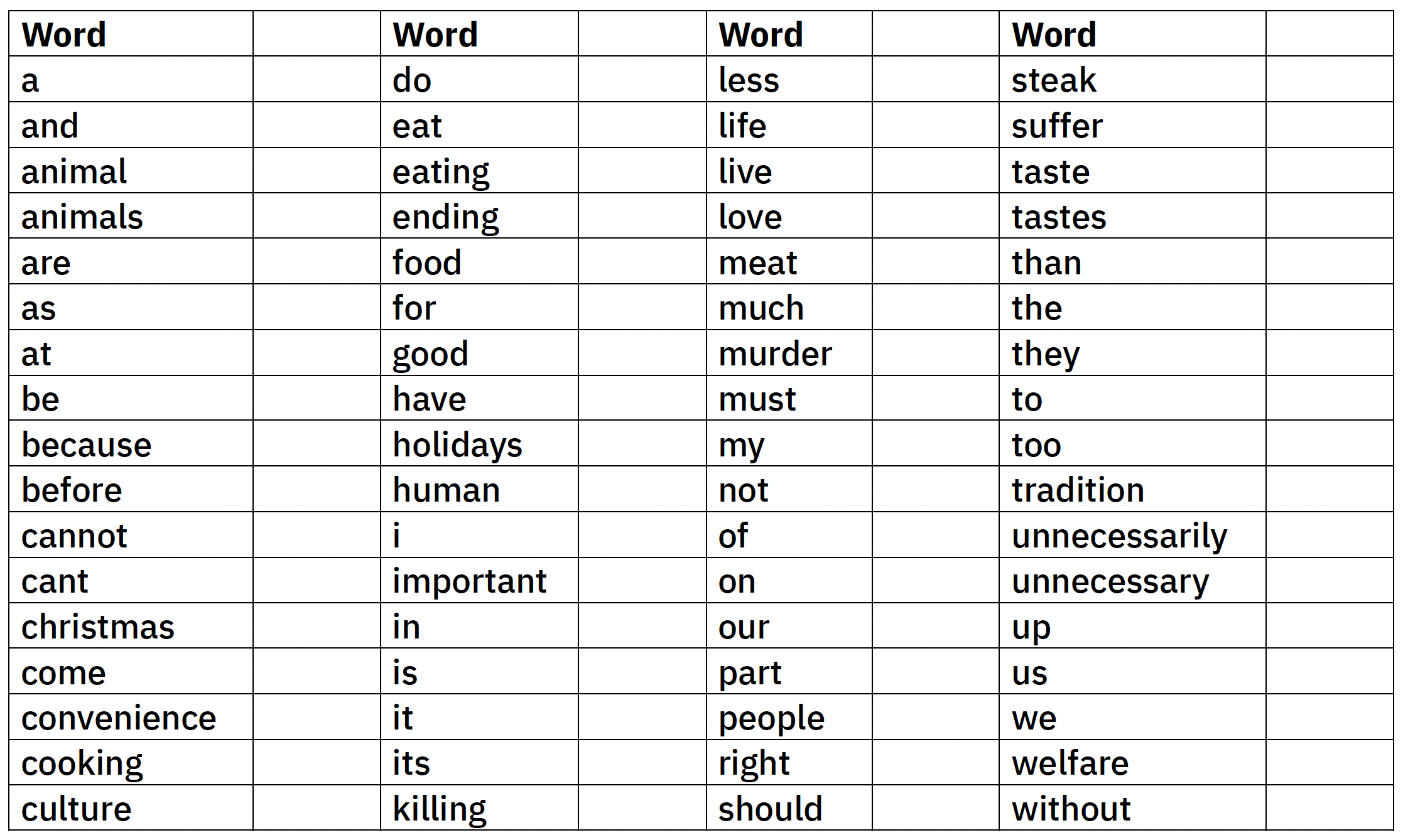 | Word | | Word | | Word | | Word | |
|---|---|---|---|---|---|---|---|
| a | | do | | less | | steak | |
| and | | eat | | life | | suffer | |
| animal | | eating | | live | | taste | |
| animals | | ending | | love | | tastes | |
| are | | food | | meat | | than | |
| as | | for | | much | | the | |
| at | | good | | murder | | they | |
| be | | have | | must | | to | |
| because | | holidays | | my | | too | |
| before | | human | | not | | tradition | |
| cannot | | i | | of | | unnecessarily | |
| cant | | important | | on | | unnecessary | |
| christmas | | in | | our | | up | |
| come | | is | | part | | us | |
| convenience | | it | | people | | we | |
| cooking | | its | | right | | welfare | |
| culture | | killing | | should | | without | |